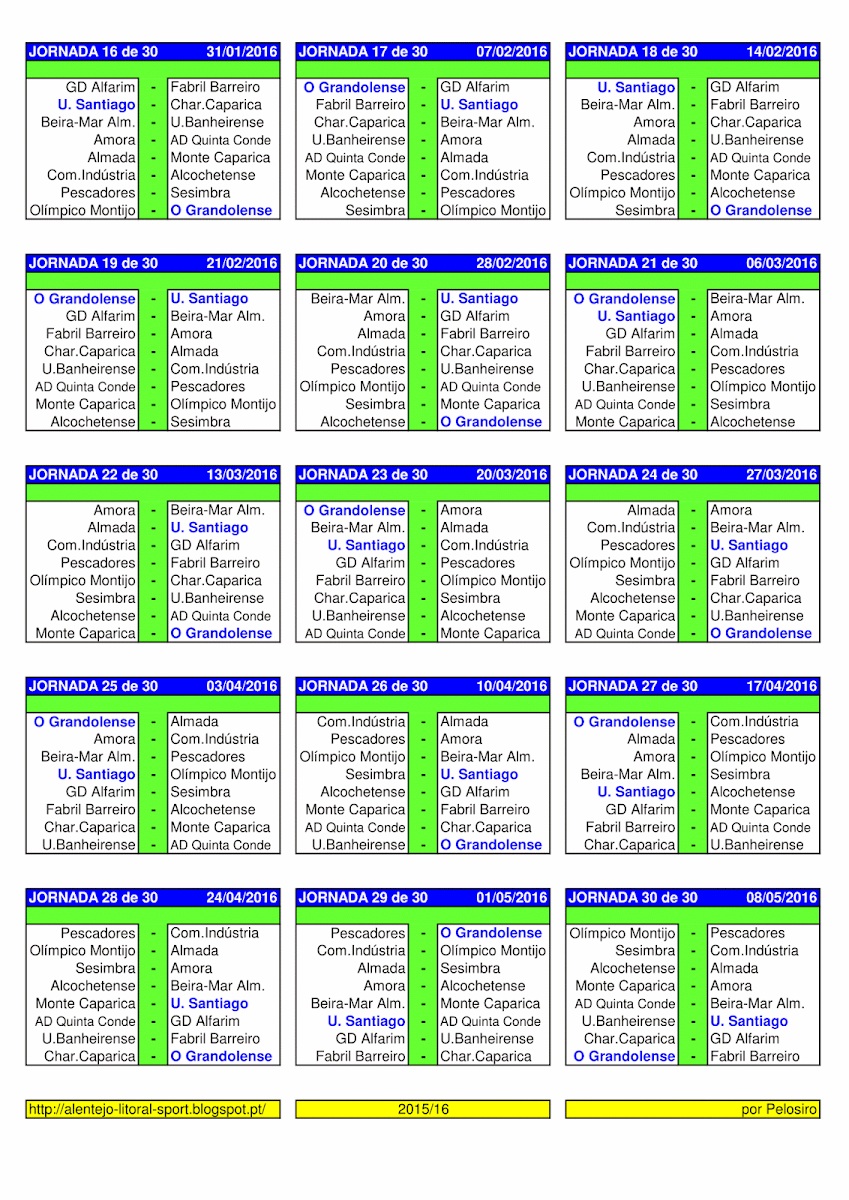 | JORNADA 16 de 30 | | 31/01/2016 |
|---|---|---|
| GD Alfarim | - | Fabril Barreiro |
| U. Santiago | - | Char.Caparica |
| Beira-Mar Alm. | - | U.Banheirense |
| Amora | - | AD Quinta Conde |
| Almada | - | Monte Caparica |
| Com.Indústria | - | Alcochetense |
| Pescadores | - | Sesimbra |
| Olímpico Montijo | - | O Grandolense |

| JORNADA 17 de 30 | | 07/02/2016 |
|---|---|---|
| O Grandolense | - | GD Alfarim |
| Fabril Barreiro | - | U. Santiago |
| Char.Caparica | - | Beira-Mar Alm. |
| U.Banheirense | - | Amora |
| AD Quinta Conde | - | Almada |
| Monte Caparica | - | Com.Indústria |
| Alcochetense | - | Pescadores |
| Sesimbra | - | Olímpico Montijo |

| JORNADA 18 de 30 | | 14/02/2016 |
|---|---|---|
| U. Santiago | - | GD Alfarim |
| Beira-Mar Alm. | - | Fabril Barreiro |
| Amora | - | Char.Caparica |
| Almada | - | U.Banheirense |
| Com.Indústria | - | AD Quinta Conde |
| Pescadores | - | Monte Caparica |
| Olímpico Montijo | - | Alcochetense |
| Sesimbra | - | O Grandolense |

| JORNADA 19 de 30 | | 21/02/2016 |
|---|---|---|
| O Grandolense | - | U. Santiago |
| GD Alfarim | - | Beira-Mar Alm. |
| Fabril Barreiro | - | Amora |
| Char.Caparica | - | Almada |
| U.Banheirense | - | Com.Indústria |
| AD Quinta Conde | - | Pescadores |
| Monte Caparica | - | Olímpico Montijo |
| Alcochetense | - | Sesimbra |

| JORNADA 20 de 30 | | 28/02/2016 |
|---|---|---|
| Beira-Mar Alm. | - | U. Santiago |
| Amora | - | GD Alfarim |
| Almada | - | Fabril Barreiro |
| Com.Indústria | - | Char.Caparica |
| Pescadores | - | U.Banheirense |
| Olímpico Montijo | - | AD Quinta Conde |
| Sesimbra | - | Monte Caparica |
| Alcochetense | - | O Grandolense |

| JORNADA 21 de 30 | | 06/03/2016 |
|---|---|---|
| O Grandolense | - | Beira-Mar Alm. |
| U. Santiago | - | Amora |
| GD Alfarim | - | Almada |
| Fabril Barreiro | - | Com.Indústria |
| Char.Caparica | - | Pescadores |
| U.Banheirense | - | Olímpico Montijo |
| AD Quinta Conde | - | Sesimbra |
| Monte Caparica | - | Alcochetense |

| JORNADA 22 de 30 | | 13/03/2016 |
|---|---|---|
| Amora | - | Beira-Mar Alm. |
| Almada | - | U. Santiago |
| Com.Indústria | - | GD Alfarim |
| Pescadores | - | Fabril Barreiro |
| Olímpico Montijo | - | Char.Caparica |
| Sesimbra | - | U.Banheirense |
| Alcochetense | - | AD Quinta Conde |
| Monte Caparica | - | O Grandolense |

| JORNADA 23 de 30 | | 20/03/2016 |
|---|---|---|
| O Grandolense | - | Amora |
| Beira-Mar Alm. | - | Almada |
| U. Santiago | - | Com.Indústria |
| GD Alfarim | - | Pescadores |
| Fabril Barreiro | - | Olímpico Montijo |
| Char.Caparica | - | Sesimbra |
| U.Banheirense | - | Alcochetense |
| AD Quinta Conde | - | Monte Caparica |

| JORNADA 24 de 30 | | 27/03/2016 |
|---|---|---|
| Almada | - | Amora |
| Com.Indústria | - | Beira-Mar Alm. |
| Pescadores | - | U. Santiago |
| Olímpico Montijo | - | GD Alfarim |
| Sesimbra | - | Fabril Barreiro |
| Alcochetense | - | Char.Caparica |
| Monte Caparica | - | U.Banheirense |
| AD Quinta Conde | - | O Grandolense |

| JORNADA 25 de 30 | | 03/04/2016 |
|---|---|---|
| O Grandolense | - | Almada |
| Amora | - | Com.Indústria |
| Beira-Mar Alm. | - | Pescadores |
| U. Santiago | - | Olímpico Montijo |
| GD Alfarim | - | Sesimbra |
| Fabril Barreiro | - | Alcochetense |
| Char.Caparica | - | Monte Caparica |
| U.Banheirense | - | AD Quinta Conde |

| JORNADA 26 de 30 | | 10/04/2016 |
|---|---|---|
| Com.Indústria | - | Almada |
| Pescadores | - | Amora |
| Olímpico Montijo | - | Beira-Mar Alm. |
| Sesimbra | - | U. Santiago |
| Alcochetense | - | GD Alfarim |
| Monte Caparica | - | Fabril Barreiro |
| AD Quinta Conde | - | Char.Caparica |
| U.Banheirense | - | O Grandolense |

| JORNADA 27 de 30 | | 17/04/2016 |
|---|---|---|
| O Grandolense | - | Com.Indústria |
| Almada | - | Pescadores |
| Amora | - | Olímpico Montijo |
| Beira-Mar Alm. | - | Sesimbra |
| U. Santiago | - | Alcochetense |
| GD Alfarim | - | Monte Caparica |
| Fabril Barreiro | - | AD Quinta Conde |
| Char.Caparica | - | U.Banheirense |

| JORNADA 28 de 30 | | 24/04/2016 |
|---|---|---|
| Pescadores | - | Com.Indústria |
| Olímpico Montijo | - | Almada |
| Sesimbra | - | Amora |
| Alcochetense | - | Beira-Mar Alm. |
| Monte Caparica | - | U. Santiago |
| AD Quinta Conde | - | GD Alfarim |
| U.Banheirense | - | Fabril Barreiro |
| Char.Caparica | - | O Grandolense |

| JORNADA 29 de 30 | | 01/05/2016 |
|---|---|---|
| Pescadores | - | O Grandolense |
| Com.Indústria | - | Olímpico Montijo |
| Almada | - | Sesimbra |
| Amora | - | Alcochetense |
| Beira-Mar Alm. | - | Monte Caparica |
| U. Santiago | - | AD Quinta Conde |
| GD Alfarim | - | U.Banheirense |
| Fabril Barreiro | - | Char.Caparica |

| JORNADA 30 de 30 | | 08/05/2016 |
|---|---|---|
| Olímpico Montijo | - | Pescadores |
| Sesimbra | - | Com.Indústria |
| Alcochetense | - | Almada |
| Monte Caparica | - | Amora |
| AD Quinta Conde | - | Beira-Mar Alm. |
| U.Banheirense | - | U. Santiago |
| Char.Caparica | - | GD Alfarim |
| O Grandolense | - | Fabril Barreiro |

http://alentejo-litoral-sport.blogspot.pt/ 2015/16 por Pelosiro